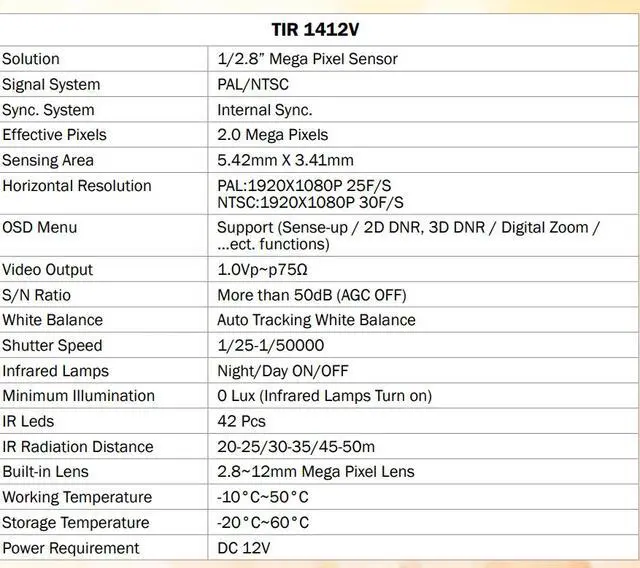 | TIR 1412V | |
|---|---|
| Solution | 1/2.8" Mega Pixel Sensor |
| Signal System | PAL/NTSC |
| Sync. System | Internal Sync. |
| Effective Pixels | 2.0 Mega Pixels |
| Sensing Area | 5.42mm X 3.41mm |
| Horizontal Resolution | PAL:1920X1080P 25F/S NTSC:1920X1080P 30F/S |
| OSD Menu | Support (Sense-up / 2D DNR, 3D DNR / Digital Zoom / ...ect. functions) |
| Video Output | 1.0Vp~p75Ω |
| S/N Ratio | More than 50dB (AGC OFF) |
| White Balance | Auto Tracking White Balance |
| Shutter Speed | 1/25-1/50000 |
| Infrared Lamps | Night/Day ON/OFF |
| Minimum Illumination | 0 Lux (Infrared Lamps Turn on) |
| IR Leds | 42 Pcs |
| IR Radiation Distance | 20-25/30-35/45-50m |
| Built-in Lens | 2.8~12mm Mega Pixel Lens |
| Working Temperature | -10°C~50°C |
| Storage Temperature | -20°C~60°C |
| Power Requirement | DC 12V |